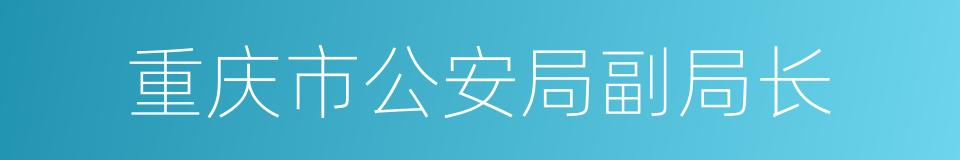 重庆市公安局副局长